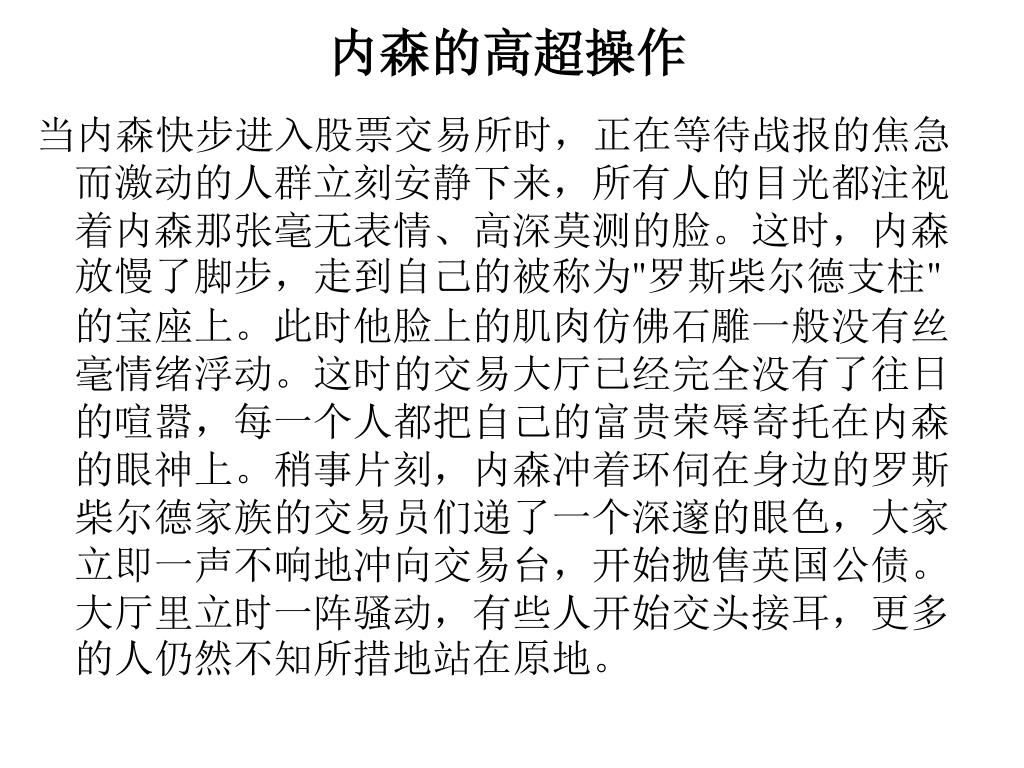 内森的高超操作

当内森快步进入股票交易所时，正在等待战报的焦急而激动的人群立刻安静下来，所有人的目光都注视着内森那张毫无表情、高深莫测的脸。这时，内森放慢了脚步，走到自己的被称为"罗斯柴尔德支柱"的宝座上。此时他脸上的肌肉仿佛石雕一般没有丝毫情绪浮动。这时的交易大厅已经完全没有了往日的喧嚣，每一个人都把自己的富贵荣辱寄托在内森的眼神上。稍事片刻，内森冲着环伺在身边的罗斯柴尔德家族的交易员们递了一个深邃的眼色，大家立即一声不响地冲向交易台，开始抛售英国公债。大厅里立时一阵骚动，有些人开始交头接耳，更多的人仍然不知所措地站在原地。